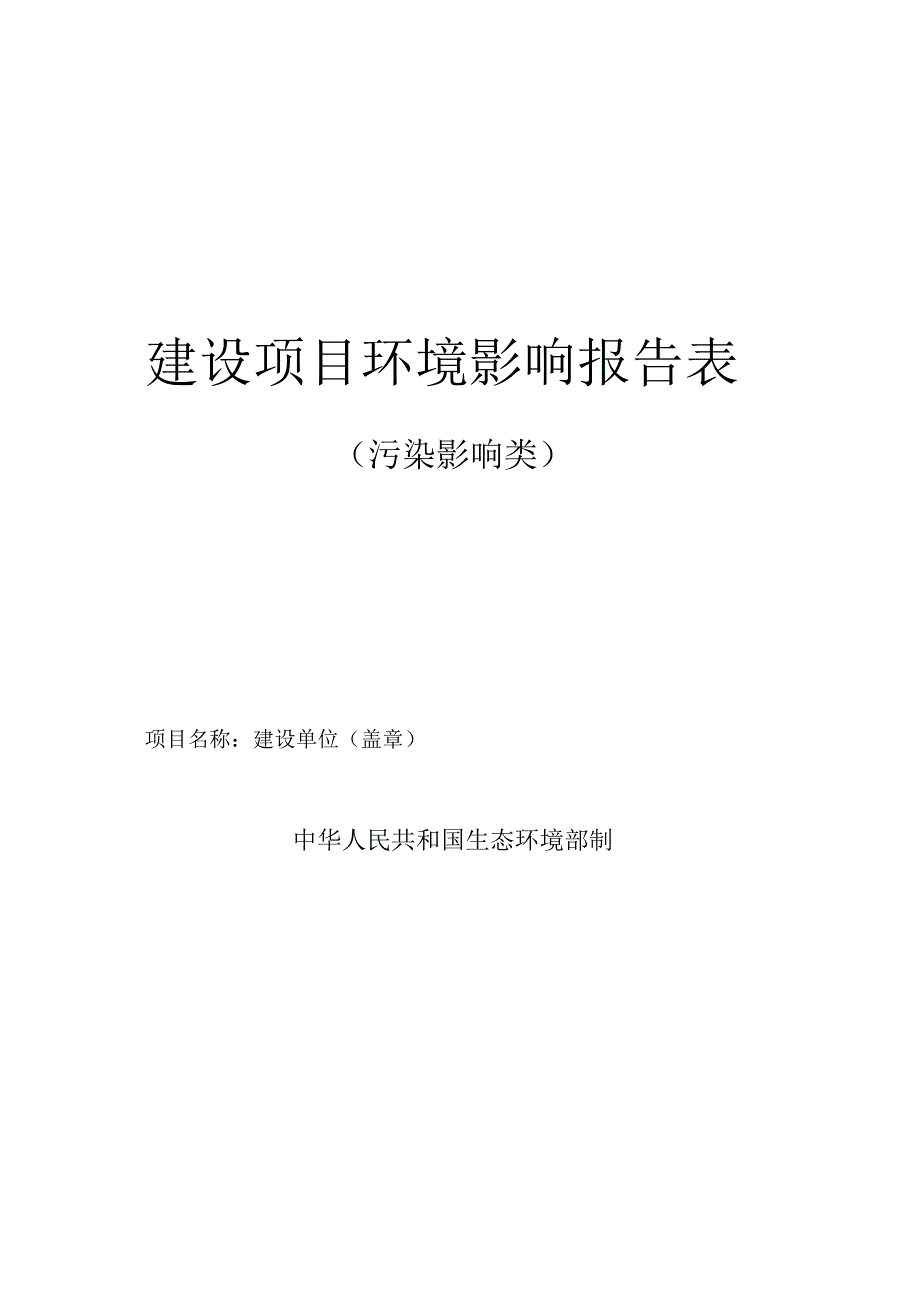 建设项目环境影响报告表

（污染影响类）

项目名称：建设单位（盖章）

中华人民共和国生态环境部制